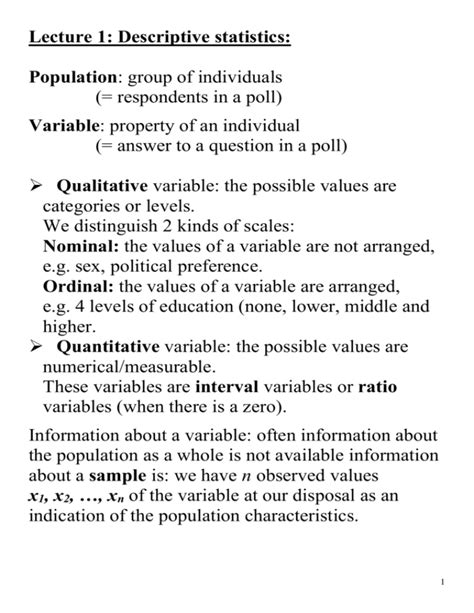 Lecture 1: Descriptive statistics:

Population: group of individuals
(= respondents in a poll)

Variable: property of an individual
(= answer to a question in a poll)

➢ Qualitative variable: the possible values are categories or levels.
We distinguish 2 kinds of scales:
Nominal: the values of a variable are not arranged, e.g. sex, political preference.
Ordinal: the values of a variable are arranged, e.g. 4 levels of education (none, lower, middle and higher.
➢ Quantitative variable: the possible values are numerical/measurable.
These variables are interval variables or ratio variables (when there is a zero).

Information about a variable: often information about the population as a whole is not available information about a sample is: we have $n$ observed values $x_1, x_2, \ldots, x_n$ of the variable at our disposal as an indication of the population characteristics.

1